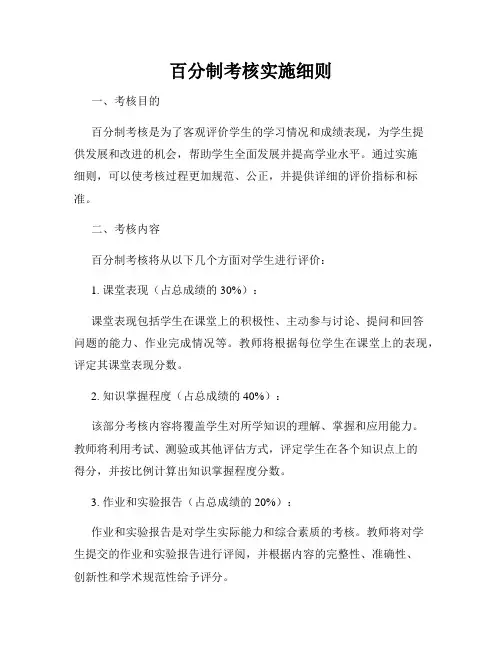 百分制考核实施细则

一、考核目的

百分制考核是为了客观评价学生的学习情况和成绩表现，为学生提供发展和改进的机会，帮助学生全面发展并提高学业水平。通过实施细则，可以使考核过程更加规范、公正，并提供详细的评价指标和标准。

二、考核内容

百分制考核将从以下几个方面对学生进行评价：

1. 课堂表现（占总成绩的 30%）：

课堂表现包括学生在课堂上的积极性、主动参与讨论、提问和回答问题的能力、作业完成情况等。教师将根据每位学生在课堂上的表现，评定其课堂表现分数。

2. 知识掌握程度（占总成绩的 40%）：

该部分考核内容将覆盖学生对所学知识的理解、掌握和应用能力。教师将利用考试、测验或其他评估方式，评定学生在各个知识点上的得分，并按比例计算出知识掌握程度分数。

3. 作业和实验报告（占总成绩的 20%）：

作业和实验报告是对学生实际能力和综合素质的考核。教师将对学生提交的作业和实验报告进行评阅，并根据内容的完整性、准确性、创新性和学术规范性给予评分。